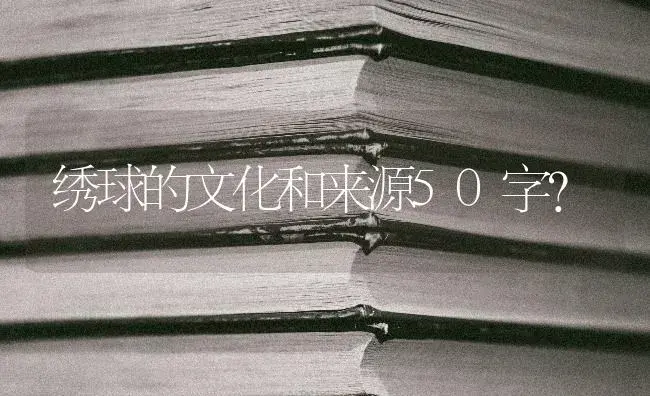 绣球的文化和来源50字?